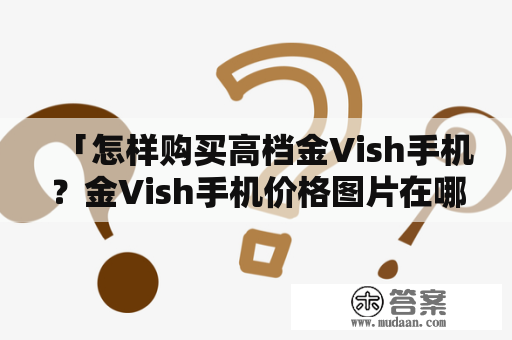 「怎样购买高档金Vish手机？金Vish手机价格图片在哪

木 答案
www.mudaan.com